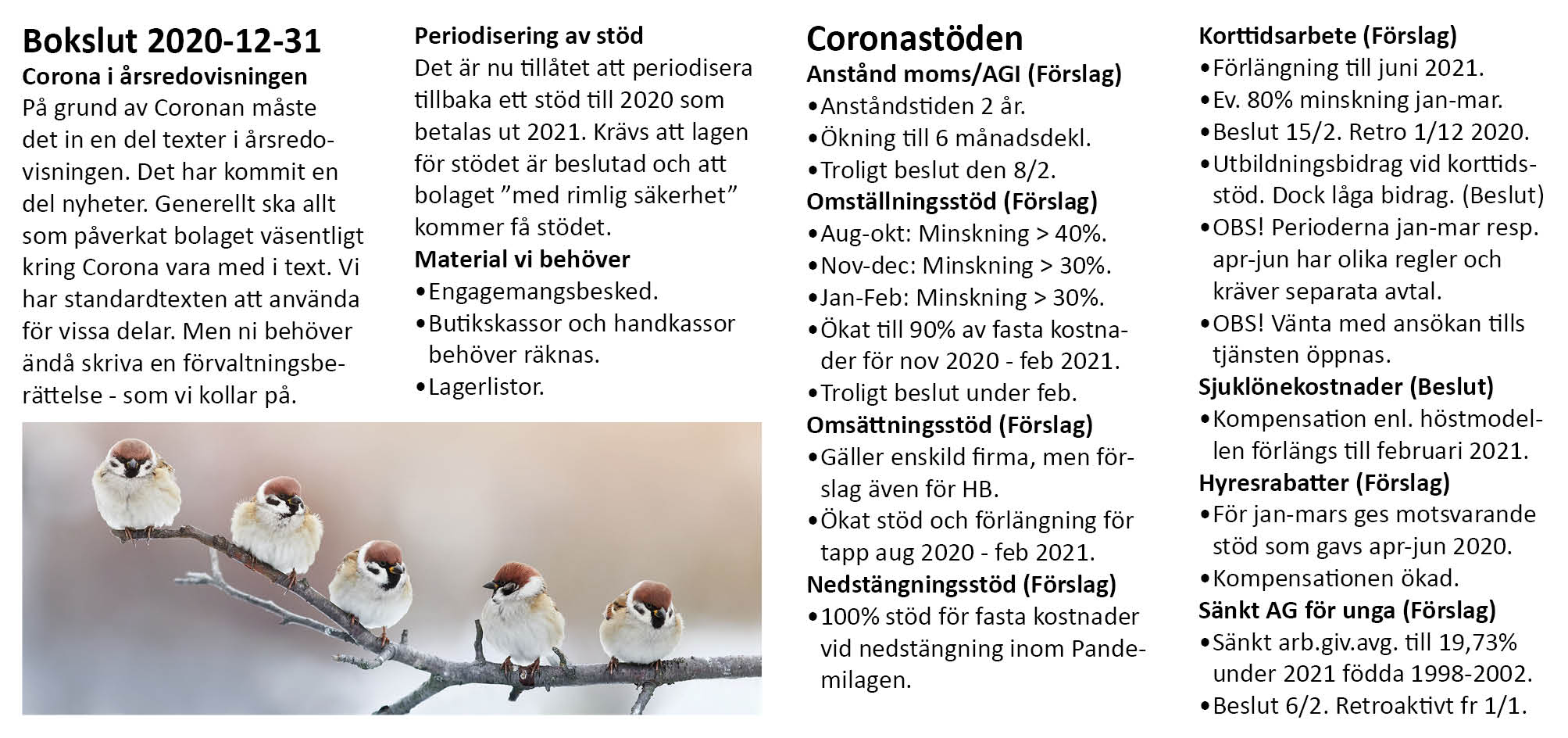 Bokslut 2020-12-31

Corona i årsredovisningen

På grund av Coronan måste det in en del texter i årsredovisningen. Det har kommit en del nyheter. Generellt ska allt som påverkat bolaget väsentligt kring Corona vara med i text. Vi har standardtexten att använda för vissa delar. Men ni behöver ändå skriva en förvaltningsberättelse - som vi kollar på.

Periodisering av stöd

Det är nu tillåtet att periodisera tillbaka ett stöd till 2020 som betalas ut 2021. Krävs att lagen för stödet är beslutad och att bolaget ”med rimlig säkerhet” kommer få stödet.

Material vi behöver

•Engagemangsbesked.
•Butikskassor och handkassor behöver räknas.
•Lagerlistor.

Coronastöden

Anstånd moms/AGI (Förslag)

•Anståndstiden 2 år.
•Ökning till 6 månadsdekl.
•Troligt beslut den 8/2.

Omställningsstöd (Förslag)

•Aug-okt: Minskning > 40%.
•Nov-dec: Minskning > 30%.
•Jan-Feb: Minskning > 30%.
•Ökat till 90% av fasta kostnader för nov 2020 - feb 2021.
•Troligt beslut under feb.

Omsättningsstöd (Förslag)

•Gäller enskild firma, men förslag även för HB.
•Ökat stöd och förlängning för tapp aug 2020 - feb 2021.

Nedstängningsstöd (Förslag)

•100% stöd för fasta kostnader vid nedstängning inom Pandemilagen.

Korttidsarbete (Förslag)

•Förlängning till juni 2021.
•Ev. 80% minskning jan-mar.
•Beslut 15/2. Retro 1/12 2020.
•Utbildningsbidrag vid korttidsstöd. Dock låga bidrag. (Beslut)
•OBS! Perioderna jan-mar resp. apr-jun har olika regler och kräver separata avtal.
•OBS! Vänta med ansökan tills tjänsten öppnas.

Sjuklönekostnader (Beslut)

•Kompensation enl. höstmodellen förlängs till februari 2021.

Hyresrabatter (Förslag)

•För jan-mars ges motsvarande stöd som gavs apr-jun 2020.
•Kompensationen ökad.

Sänkt AG för unga (Förslag)

•Sänkt arb.giv.avg. till 19,73% under 2021 födda 1998-2002.
•Beslut 6/2. Retroaktivt fr 1/1.